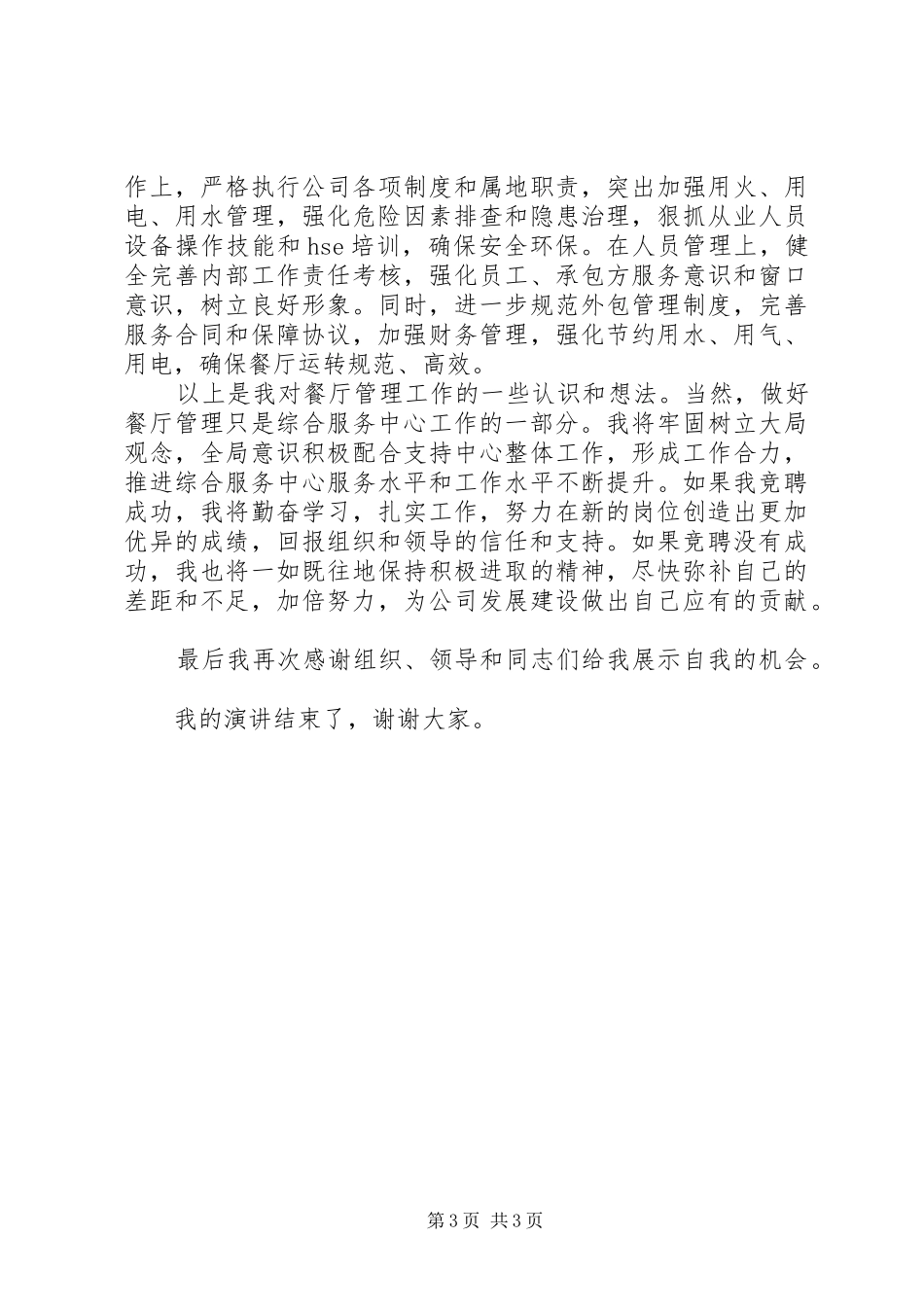 作上，严格执行公司各项制度和属地职责，突出加强用火、用电、用水管理，强化危险因素排查和隐患治理，狠抓从业人员设备操作技能和hse培训，确保安全环保。在人员管理上，健全完善内部工作责任考核，强化员工、承包方服务意识和窗口意识，树立良好形象。同时，进一步规范外包管理制度，完善服务合同和保障协议，加强财务管理，强化节约用水、用气、用电，确保餐厅运转规范、高效。

以上是我对餐厅管理工作的一些认识和想法。当然，做好餐厅管理只是综合服务中心工作的一部分。我将牢固树立大局观念，全局意识积极配合支持中心整体工作，形成工作合力，推进综合服务中心服务水平和工作水平不断提升。如果我竞聘成功，我将勤奋学习，扎实工作，努力在新的岗位创造出更加优异的成绩，回报组织和领导的信任和支持。如果竞聘没有成功，我也将一如既往地保持积极进取的精神，尽快弥补自己的差距和不足，加倍努力，为公司发展建设做出自己应有的贡献。

最后我再次感谢组织、领导和同志们给我展示自我的机会。

我的演讲结束了，谢谢大家。

第3页 共3页